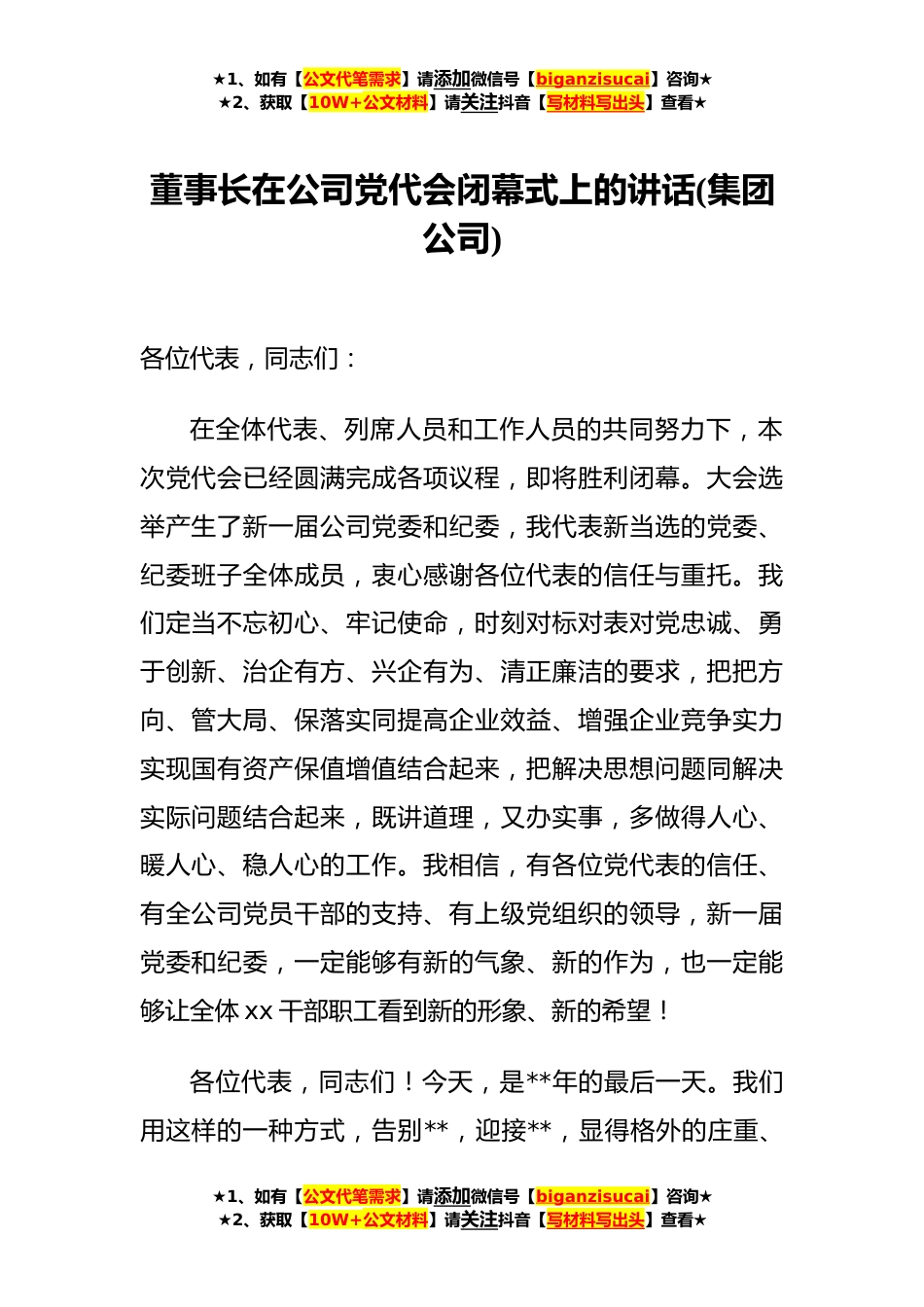 ★1、如有【公文代笔需求】请添加微信号【biganzisucai】咨询★
★2、获取【10W+公文材料】请关注抖音【写材料写出头】查看★

董事长在公司党代会闭幕式上的讲话(集团公司)

各位代表，同志们：

在全体代表、列席人员和工作人员的共同努力下，本次党代会已经圆满完成各项议程，即将胜利闭幕。大会选举产生了新一届公司党委和纪委，我代表新当选的党委、纪委班子全体成员，衷心感谢各位代表的信任与重托。我们定当不忘初心、牢记使命，时刻对标对表对党忠诚、勇于创新、治企有方、兴企有为、清正廉洁的要求，把把方向、管大局、保落实同提高企业效益、增强企业竞争实力实现国有资产保值增值结合起来，把解决思想问题同解决实际问题结合起来，既讲道理，又办实事，多做得人心、暖人心、稳人心的工作。我相信，有各位党代表的信任、有全公司党员干部的支持、有上级党组织的领导，新一届党委和纪委，一定能够有新的气象、新的作为，也一定能够让全体 xx 干部职工看到新的形象、新的希望！

各位代表，同志们！今天，是**年的最后一天。我们用这样的一种方式，告别**，迎接**，显得格外的庄重、

★1、如有【公文代笔需求】请添加微信号【biganzisucai】咨询★
★2、获取【10W+公文材料】请关注抖音【写材料写出头】查看★